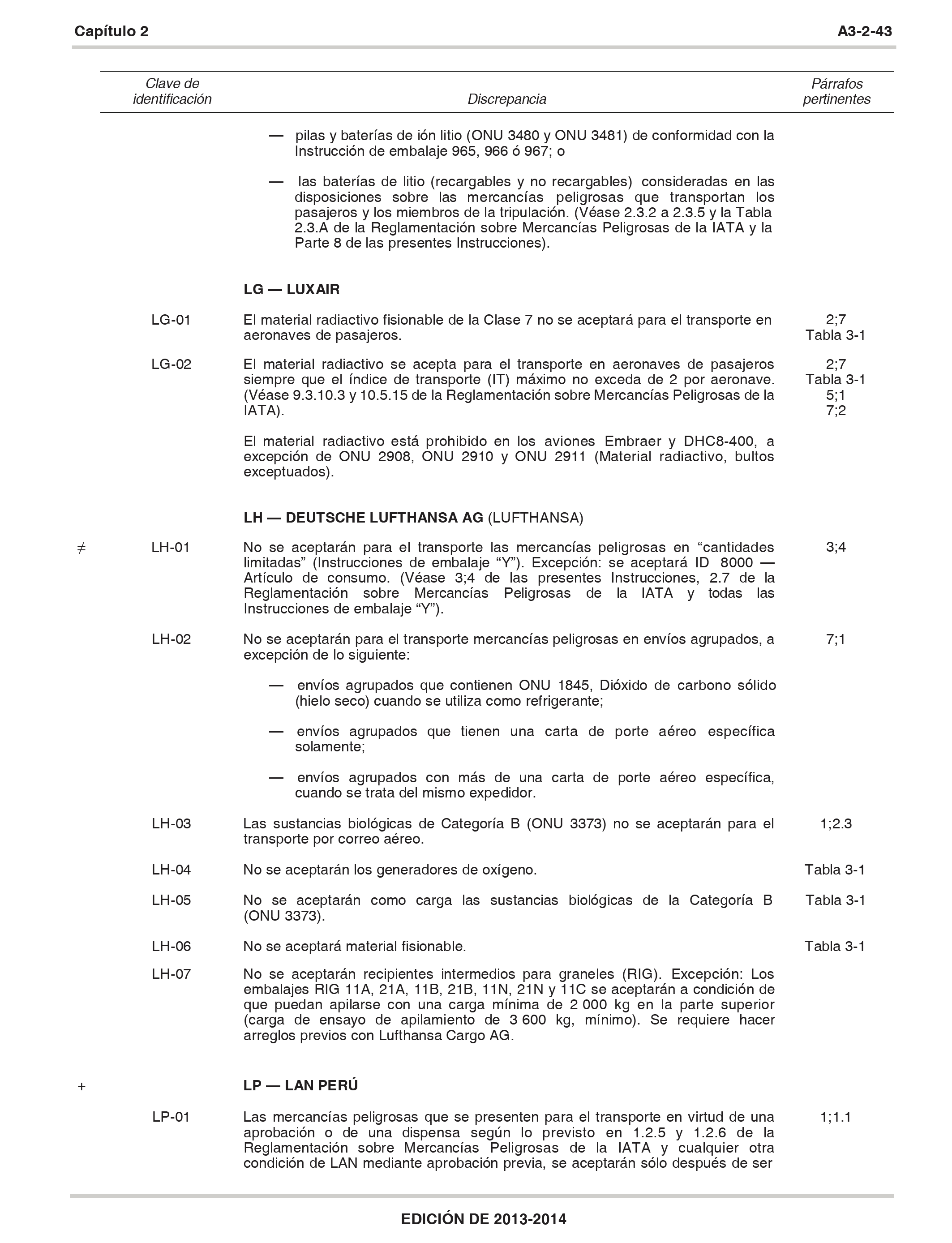 Capítulo 2 A3-2-43

| Clave de identificación | Discrepancia | Párrafos pertinentes |
|---|---|---|
| | — pilas y baterías de ión litio (ONU 3480 y ONU 3481) de conformidad con la Instrucción de embalaje 965, 966 ó 967; o | |
| | — las baterías de litio (recargables y no recargables) consideradas en las disposiciones sobre las mercancías peligrosas que transportan los pasajeros y los miembros de la tripulación. (Véase 2.3.2 a 2.3.5 y la Tabla 2.3.A de la Reglamentación sobre Mercancías Peligrosas de la IATA y la Parte 8 de las presentes Instrucciones). | |
| | **LG — LUXAIR** | |
| LG-01 | El material radiactivo fisionable de la Clase 7 no se aceptará para el transporte en aeronaves de pasajeros. | 2;7 Tabla 3-1 |
| LG-02 | El material radiactivo se acepta para el transporte en aeronaves de pasajeros siempre que el índice de transporte (IT) máximo no exceda de 2 por aeronave. (Véase 9.3.10.3 y 10.5.15 de la Reglamentación sobre Mercancías Peligrosas de la IATA). | 2;7 Tabla 3-1 5;1 7;2 |
| | El material radiactivo está prohibido en los aviones Embraer y DHC8-400, a excepción de ONU 2908, ONU 2910 y ONU 2911 (Material radiactivo, bultos exceptuados). | |
| | **LH — DEUTSCHE LUFTHANSA AG** (LUFTHANSA) | |
| ≠ LH-01 | No se aceptarán para el transporte las mercancías peligrosas en “cantidades limitadas” (Instrucciones de embalaje “Y”). Excepción: se aceptará ID 8000 — Artículo de consumo. (Véase 3;4 de las presentes Instrucciones, 2.7 de la Reglamentación sobre Mercancías Peligrosas de la IATA y todas las Instrucciones de embalaje “Y”). | 3;4 |
| LH-02 | No se aceptarán para el transporte mercancías peligrosas en envíos agrupados, a excepción de lo siguiente: | 7;1 |
| | — envíos agrupados que contienen ONU 1845, Dióxido de carbono sólido (hielo seco) cuando se utiliza como refrigerante; | |
| | — envíos agrupados que tienen una carta de porte aéreo específica solamente; | |
| | — envíos agrupados con más de una carta de porte aéreo específica, cuando se trata del mismo expedidor. | |
| LH-03 | Las sustancias biológicas de Categoría B (ONU 3373) no se aceptarán para el transporte por correo aéreo. | 1;2.3 |
| LH-04 | No se aceptarán los generadores de oxígeno. | Tabla 3-1 |
| LH-05 | No se aceptarán como carga las sustancias biológicas de la Categoría B (ONU 3373). | Tabla 3-1 |
| LH-06 | No se aceptará material fisionable. | Tabla 3-1 |
| LH-07 | No se aceptarán recipientes intermedios para graneles (RIG). Excepción: Los embalajes RIG 11A, 21A, 11B, 21B, 11N, 21N y 11C se aceptarán a condición de que puedan apilarse con una carga mínima de 2 000 kg en la parte superior (carga de ensayo de apilamiento de 3 600 kg, mínimo). Se requiere hacer arreglos previos con Lufthansa Cargo AG. | |
| + | **LP — LAN PERÚ** | |
| LP-01 | Las mercancías peligrosas que se presenten para el transporte en virtud de una aprobación o de una dispensa según lo previsto en 1.2.5 y 1.2.6 de la Reglamentación sobre Mercancías Peligrosas de la IATA y cualquier otra condición de LAN mediante aprobación previa, se aceptarán sólo después de ser | 1;1.1 |

EDICIÓN DE 2013-2014